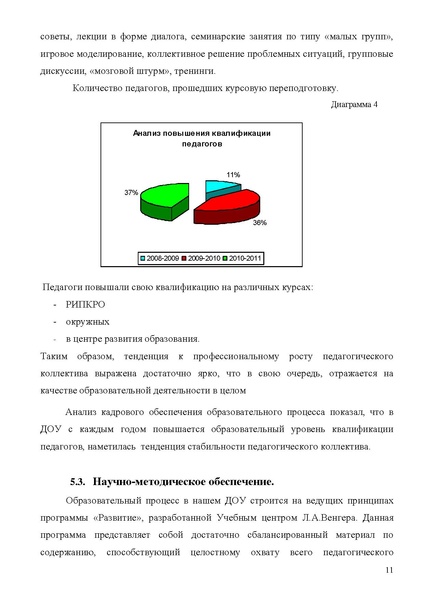 советы, лекции в форме диалога, семинарские занятия по типу «малых групп», игровое моделирование, коллективное решение проблемных ситуаций, групповые дискуссии, «мозговой штурм», тренинги.

Количество педагогов, прошедших курсовую переподготовку.

Диаграмма 4

Анализ повышения квалификации педагогов

11%

37%

36%

2008-2009 2009-2010 2010-2011

Педагоги повышали свою квалификацию на различных курсах:

- РИПКРО
- окружных
- в центре развития образования.

Таким образом, тенденция к профессиональному росту педагогического коллектива выражена достаточно ярко, что в свою очередь, отражается на качестве образовательной деятельности в целом

Анализ кадрового обеспечения образовательного процесса показал, что в ДОУ с каждым годом повышается образовательный уровень квалификации педагогов, наметилась тенденция стабильности педагогического коллектива.

5.3. Научно-методическое обеспечение.

Образовательный процесс в нашем ДОУ строится на ведущих принципах программы «Развитие», разработанной Учебным центром Л.А.Венгера. Данная программа представляет собой достаточно сбалансированный материал по содержанию, способствующий целостному охвату всего педагогического

11